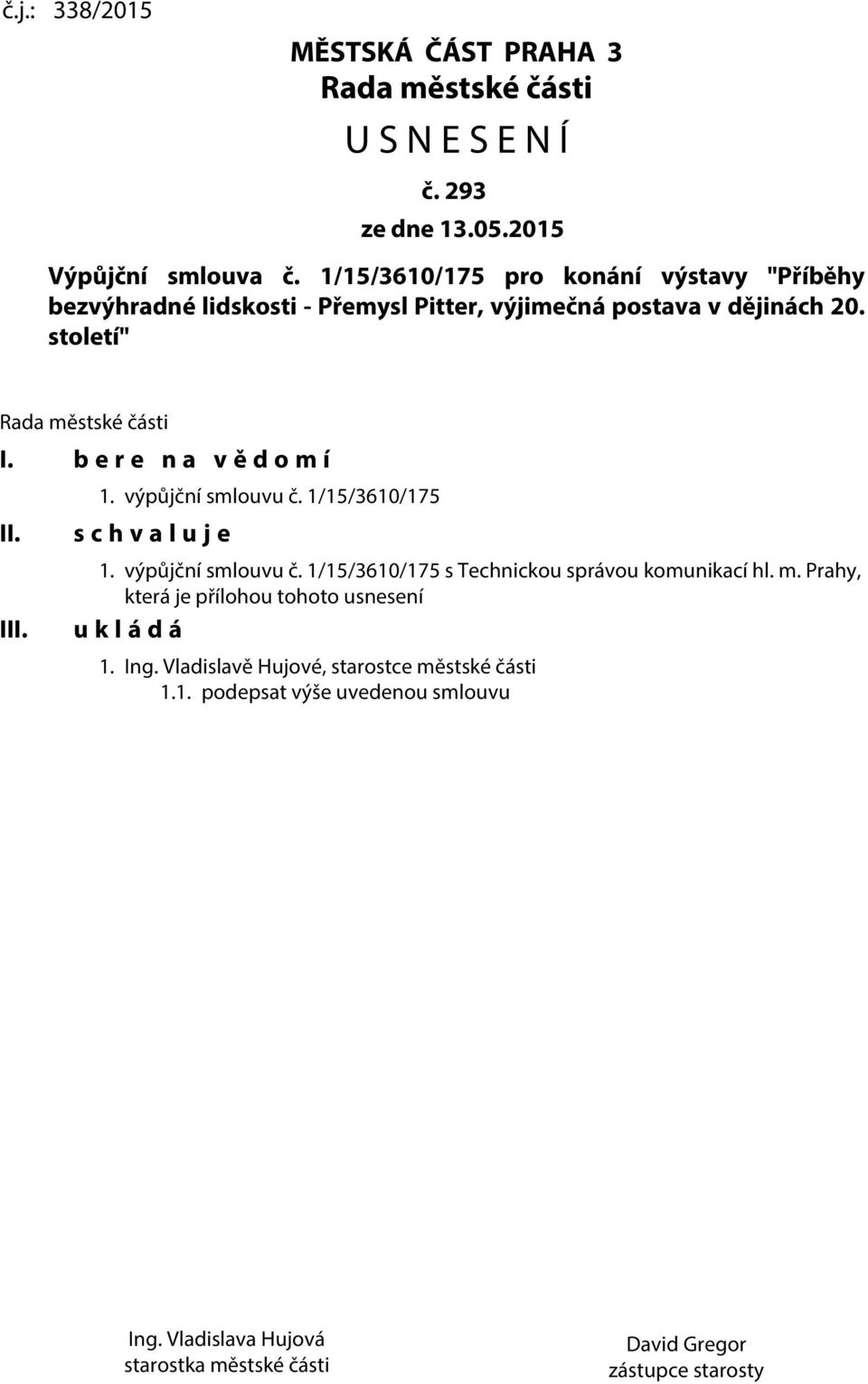 č.j.: 338/2015

MĚSTSKÁ ČÁST PRAHA 3
Rada městské části
U S N E S E N Í
č. 293
ze dne 13.05.2015

Výpůjční smlouva č. 1/15/3610/175 pro konání výstavy "Příběhy bezvýhradné lidskosti - Přemysl Pitter, výjimečná postava v dějinách 20. století"

Rada městské části

I. b e r e n a v ě d o m í
1. výpůjční smlouvu č. 1/15/3610/175

II. s c h v a l u j e
1. výpůjční smlouvu č. 1/15/3610/175 s Technickou správou komunikací hl. m. Prahy, která je přílohou tohoto usnesení

III. u k l á d á
1. Ing. Vladislavě Hujové, starostce městské části
1.1. podepsat výše uvedenou smlouvu

Ing. Vladislava Hujová
starostka městské části

David Gregor
zástupce starosty